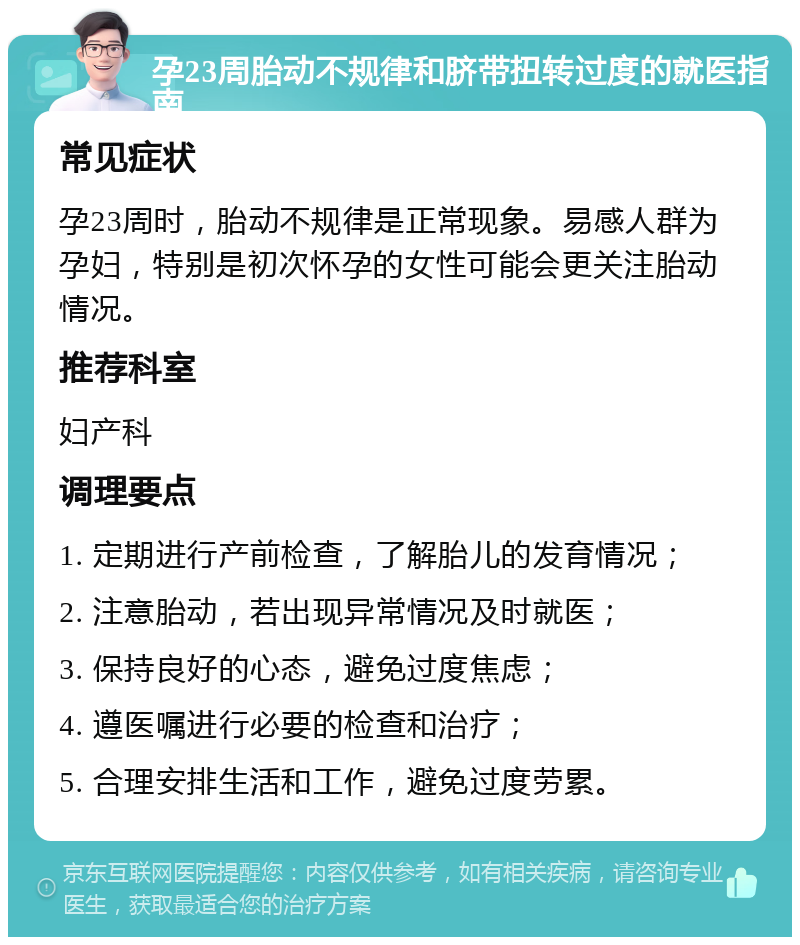 孕23周胎动不规律和脐带扭转过度的就医指南

常见症状

孕23周时，胎动不规律是正常现象。易感人群为孕妇，特别是初次怀孕的女性可能会更关注胎动情况。

推荐科室

妇产科

调理要点

1. 定期进行产前检查，了解胎儿的发育情况；

2. 注意胎动，若出现异常情况及时就医；

3. 保持良好的心态，避免过度焦虑；

4. 遵医嘱进行必要的检查和治疗；

5. 合理安排生活和工作，避免过度劳累。

京东互联网医院提醒您：内容仅供参考，如有相关疾病，请咨询专业医生，获取最适合您的治疗方案